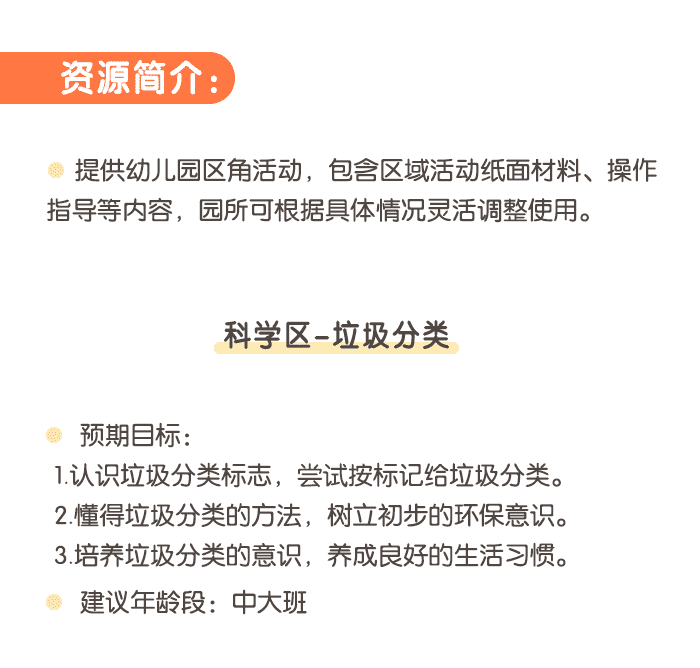 资源简介：

提供幼儿园区角活动，包含区域活动纸面材料、操作指导等内容，园所可根据具体情况灵活调整使用。

科学区-垃圾分类

预期目标：

1.认识垃圾分类标志，尝试按标记给垃圾分类。

2.懂得垃圾分类的方法，树立初步的环保意识。

3.培养垃圾分类的意识，养成良好的生活习惯。

建议年龄段：中大班